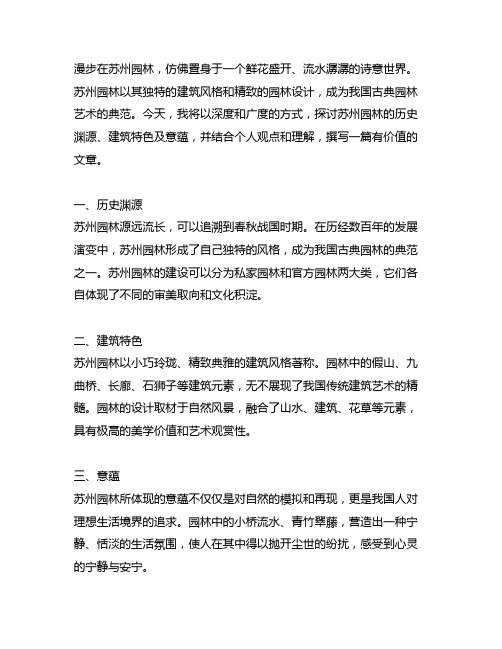 漫步在苏州园林，仿佛置身于一个鲜花盛开、流水潺潺的诗意世界。苏州园林以其独特的建筑风格和精致的园林设计，成为我国古典园林艺术的典范。今天，我将以深度和广度的方式，探讨苏州园林的历史渊源、建筑特色及意蕴，并结合个人观点和理解，撰写一篇有价值的文章。

一、历史渊源
苏州园林源远流长，可以追溯到春秋战国时期。在历经数百年的发展演变中，苏州园林形成了自己独特的风格，成为我国古典园林的典范之一。苏州园林的建设可以分为私家园林和官方园林两大类，它们各自体现了不同的审美取向和文化积淀。

二、建筑特色
苏州园林以小巧玲珑、精致典雅的建筑风格著称。园林中的假山、九曲桥、长廊、石狮子等建筑元素，无不展现了我国传统建筑艺术的精髓。园林的设计取材于自然风景，融合了山水、建筑、花草等元素，具有极高的美学价值和艺术观赏性。

三、意蕴
苏州园林所体现的意蕴不仅仅是对自然的模拟和再现，更是我国人对理想生活境界的追求。园林中的小桥流水、青竹翠藤，营造出一种宁静、恬淡的生活氛围，使人在其中得以抛开尘世的纷扰，感受到心灵的宁静与安宁。